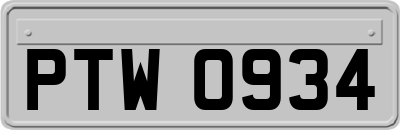 PTW 0934